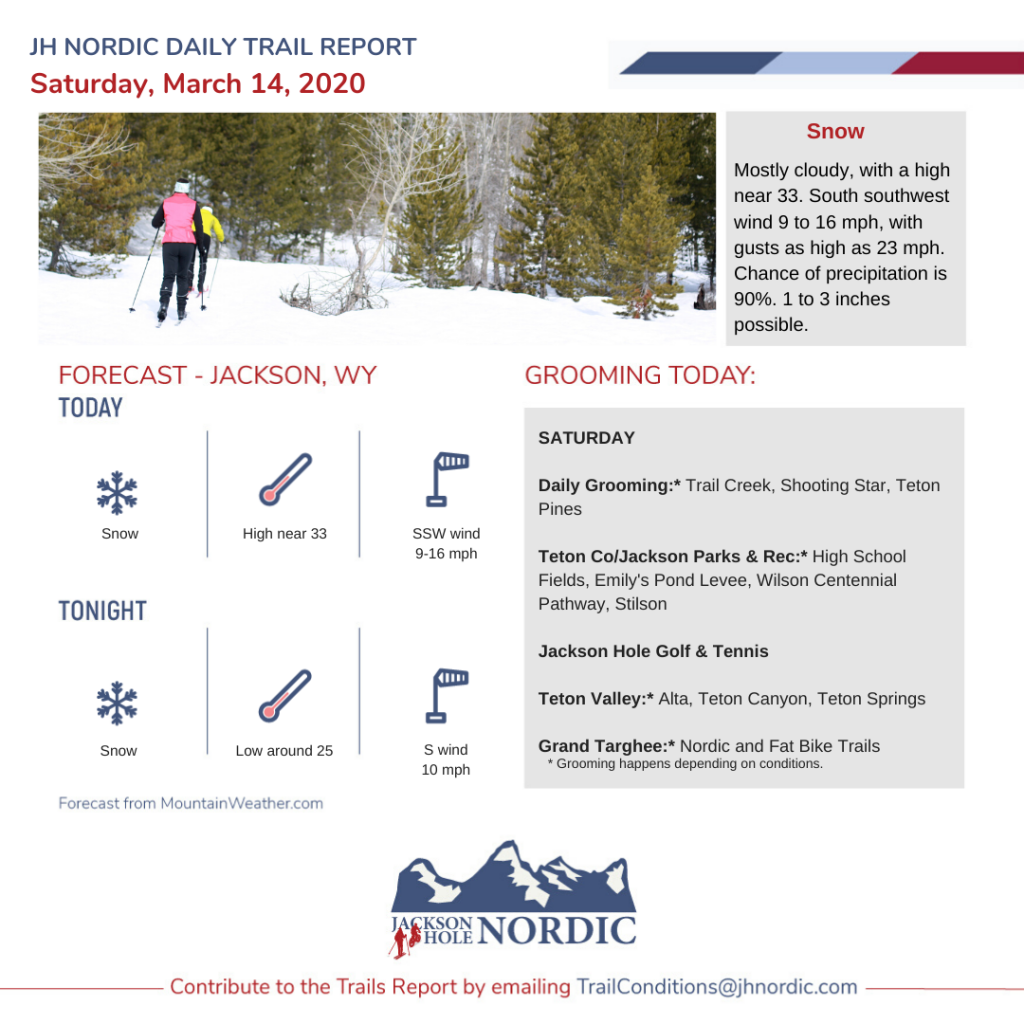 JH NORDIC DAILY TRAIL REPORT
Saturday, March 14, 2020

Snow

Mostly cloudy, with a high near 33. South southwest wind 9 to 16 mph, with gusts as high as 23 mph. Chance of precipitation is 90%. 1 to 3 inches possible.

FORECAST - JACKSON, WY
TODAY

Snow

High near 33

SSW wind 9-16 mph

TONIGHT

Snow

Low around 25

S wind 10 mph

Forecast from MountainWeather.com

GROOMING TODAY:

SATURDAY

Daily Grooming:* Trail Creek, Shooting Star, Teton Pines

Teton Co/Jackson Parks & Rec:* High School Fields, Emily's Pond Levee, Wilson Centennial Pathway, Stilson

Jackson Hole Golf & Tennis

Teton Valley:* Alta, Teton Canyon, Teton Springs

Grand Targhee:* Nordic and Fat Bike Trails
* Grooming happens depending on conditions.

JACKSON HOLE NORDIC

Contribute to the Trails Report by emailing TrailConditions@jhnordic.com